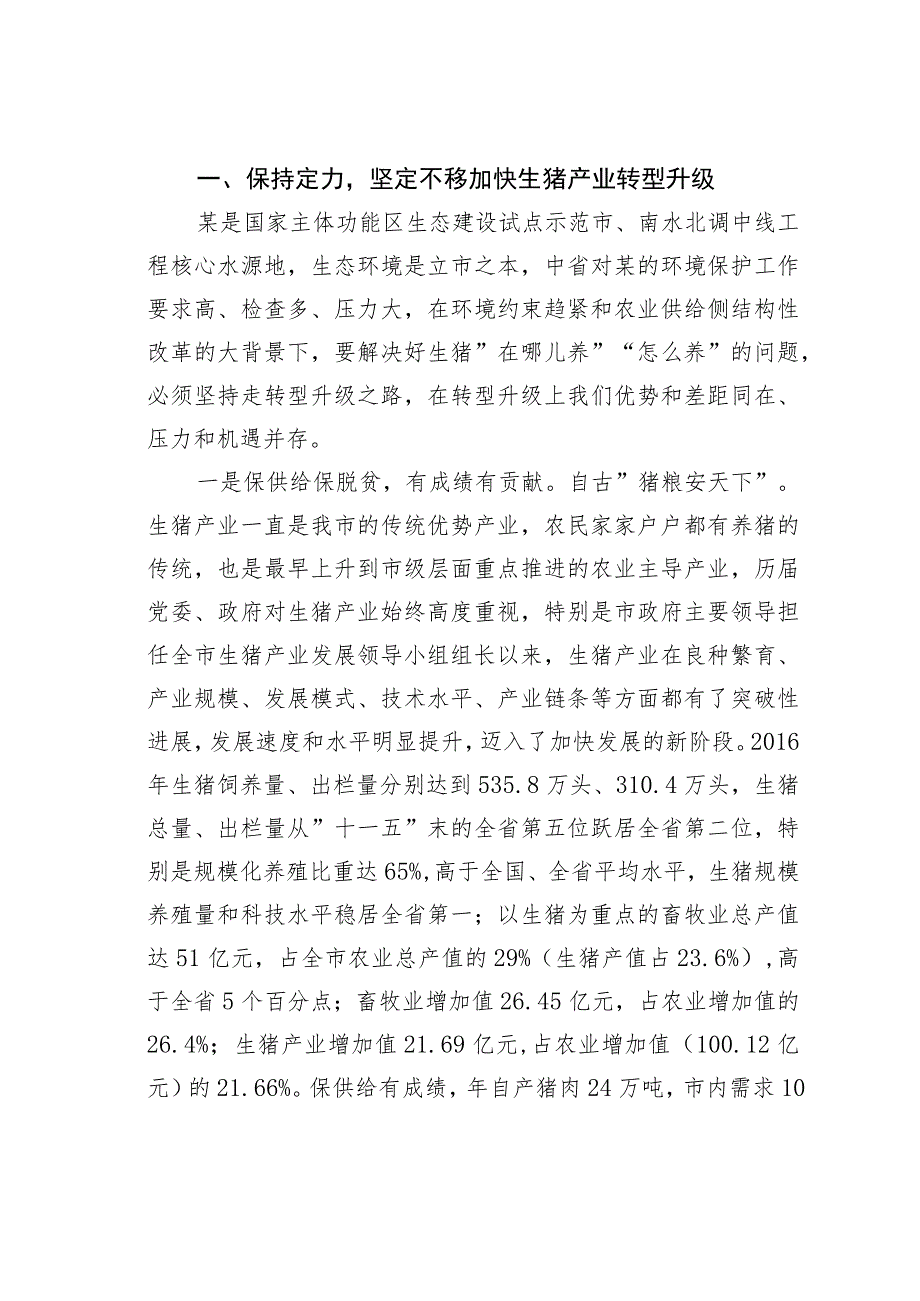 一、保持定力，坚定不移加快生猪产业转型升级

某是国家主体功能区生态建设试点示范市、南水北调中线工程核心水源地，生态环境是立市之本，中省对某的环境保护工作要求高、检查多、压力大，在环境约束趋紧和农业供给侧结构性改革的大背景下，要解决好生猪”在哪儿养”“怎么养”的问题，必须坚持走转型升级之路，在转型升级上我们优势和差距同在、压力和机遇并存。

一是保供给保脱贫，有成绩有贡献。自古”猪粮安天下”。生猪产业一直是我市的传统优势产业，农民家家户户都有养猪的传统，也是最早上升到市级层面重点推进的农业主导产业，历届党委、政府对生猪产业始终高度重视，特别是市政府主要领导担任全市生猪产业发展领导小组组长以来，生猪产业在良种繁育、产业规模、发展模式、技术水平、产业链条等方面都有了突破性进展，发展速度和水平明显提升，迈入了加快发展的新阶段。2016年生猪饲养量、出栏量分别达到535.8万头、310.4万头，生猪总量、出栏量从”十一五”末的全省第五位跃居全省第二位，特别是规模化养殖比重达65%,高于全国、全省平均水平，生猪规模养殖量和科技水平稳居全省第一；以生猪为重点的畜牧业总产值达51亿元，占全市农业总产值的29%（生猪产值占23.6%）,高于全省5个百分点；畜牧业增加值26.45亿元，占农业增加值的26.4%；生猪产业增加值21.69亿元,占农业增加值（100.12亿元）的21.66%。保供给有成绩，年自产猪肉24万吨，市内需求10